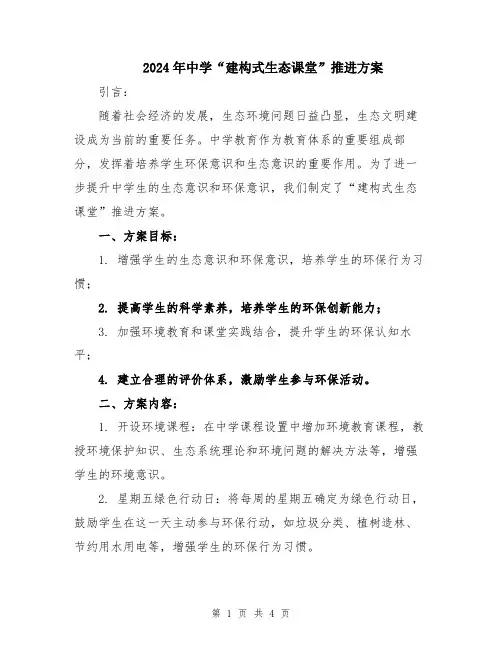 2024年中学“建构式生态课堂”推进方案

引言：

随着社会经济的发展，生态环境问题日益凸显，生态文明建设成为当前的重要任务。中学教育作为教育体系的重要组成部分，发挥着培养学生环保意识和生态意识的重要作用。为了进一步提升中学生的生态意识和环保意识，我们制定了“建构式生态课堂”推进方案。

一、方案目标：

1. 增强学生的生态意识和环保意识，培养学生的环保行为习惯；

2. 提高学生的科学素养，培养学生的环保创新能力；

3. 加强环境教育和课堂实践结合，提升学生的环保认知水平；

4. 建立合理的评价体系，激励学生参与环保活动。

二、方案内容：

1. 开设环境课程：在中学课程设置中增加环境教育课程，教授环境保护知识、生态系统理论和环境问题的解决方法等，增强学生的环境意识。

2. 星期五绿色行动日：将每周的星期五确定为绿色行动日，鼓励学生在这一天主动参与环保行动，如垃圾分类、植树造林、节约用水用电等，增强学生的环保行为习惯。

第 1 页 共 4 页